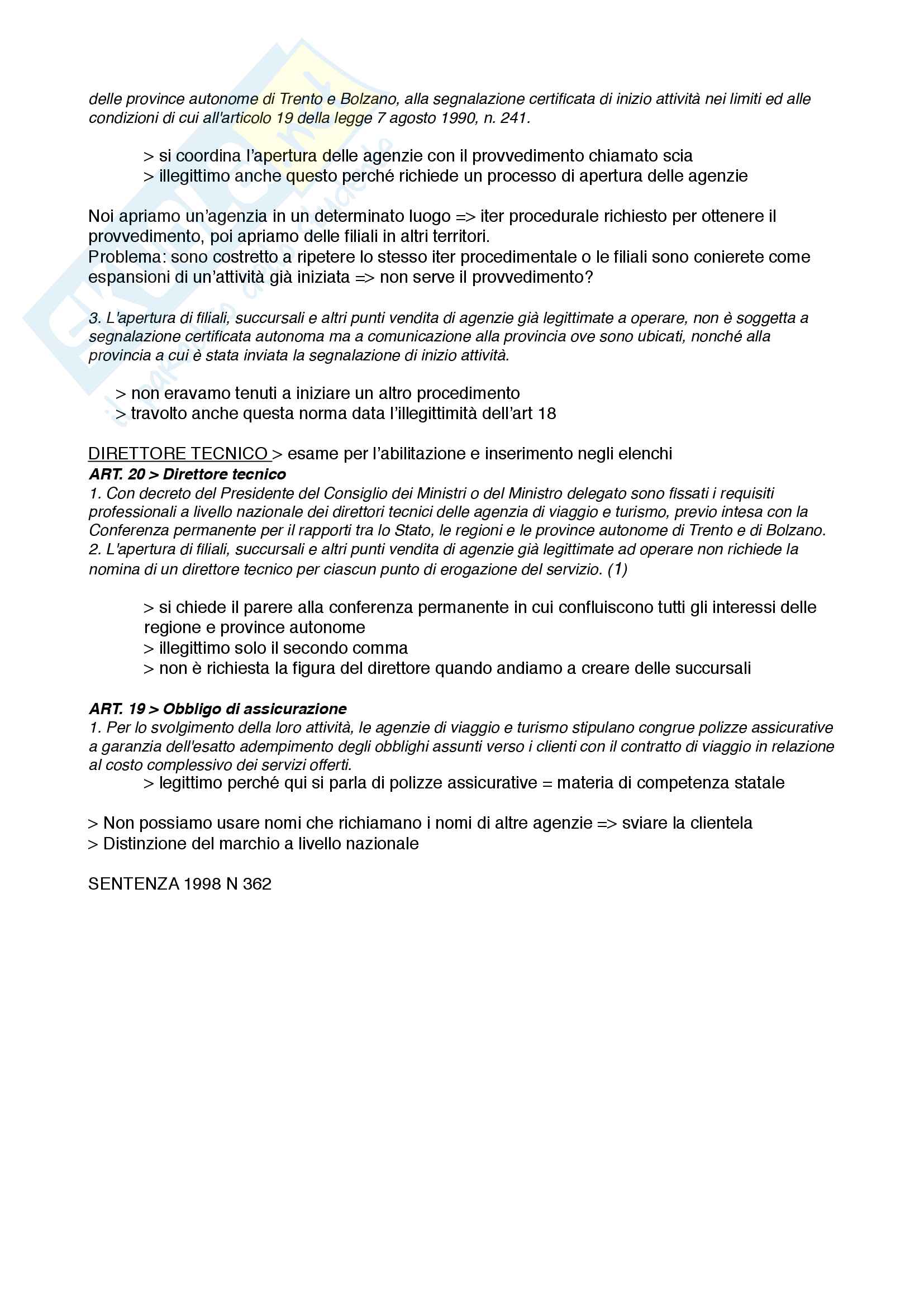 delle province autonome di Trento e Bolzano, alla segnalazione certificata di inizio attività nei limiti ed alle condizioni di cui all'articolo 19 della legge 7 agosto 1990, n. 241.

> si coordina l'apertura delle agenzie con il provvedimento chiamato scia
> illegittimo anche questo perché richiede un processo di apertura delle agenzie

Noi apriamo un'agenzia in un determinato luogo => iter procedurale richiesto per ottenere il provvedimento, poi apriamo delle filiali in altri territori.
Problema: sono costretto a ripetere lo stesso iter procedimentale o le filiali sono conierete come espansioni di un'attività già iniziata => non serve il provvedimento?

3. L'apertura di filiali, succursali e altri punti vendita di agenzie già legittimate a operare, non è soggetta a segnalazione certificata autonoma ma a comunicazione alla provincia ove sono ubicati, nonché alla provincia a cui è stata inviata la segnalazione di inizio attività.

> non eravamo tenuti a iniziare un altro procedimento
> travolto anche questa norma data l'illegittimità dell'art 18

DIRETTORE TECNICO > esame per l'abilitazione e inserimento negli elenchi
ART. 20 > Direttore tecnico
1. Con decreto del Presidente del Consiglio dei Ministri o del Ministro delegato sono fissati i requisiti professionali a livello nazionale dei direttori tecnici delle agenzia di viaggio e turismo, previo intesa con la Conferenza permanente per il rapporti tra lo Stato, le regioni e le province autonome di Trento e di Bolzano.
2. L'apertura di filiali, succursali e altri punti vendita di agenzie già legittimate ad operare non richiede la nomina di un direttore tecnico per ciascun punto di erogazione del servizio. (1)

> si chiede il parere alla conferenza permanente in cui confluiscono tutti gli interessi delle regione e province autonome
> illegittimo solo il secondo comma
> non è richiesta la figura del direttore quando andiamo a creare delle succursali

ART. 19 > Obbligo di assicurazione
1. Per lo svolgimento della loro attività, le agenzie di viaggio e turismo stipulano congrue polizze assicurative a garanzia dell'esatto adempimento degli obblighi assunti verso i clienti con il contratto di viaggio in relazione al costo complessivo dei servizi offerti.
> legittimo perché qui si parla di polizze assicurative = materia di competenza statale

> Non possiamo usare nomi che richiamano i nomi di altre agenzie => sviare la clientela
> Distinzione del marchio a livello nazionale

SENTENZA 1998 N 362